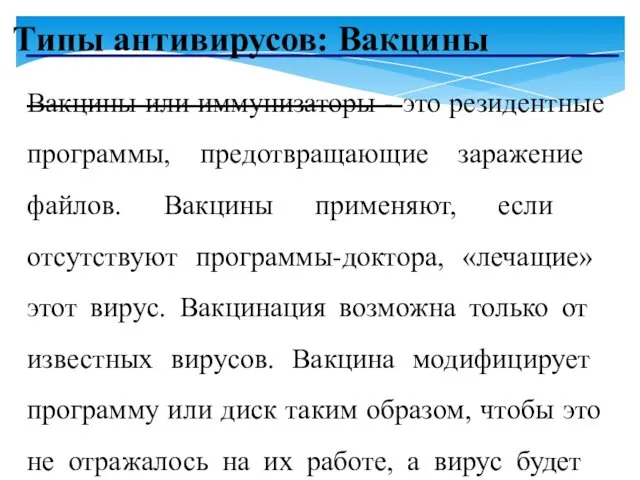 Типы антивирусов: Вакцины

Вакцины или иммунизаторы – это резидентные программы, предотвращающие заражение файлов. Вакцины применяют, если отсутствуют программы-доктора, «лечащие» этот вирус. Вакцинация возможна только от известных вирусов. Вакцина модифицирует программу или диск таким образом, чтобы это не отражалось на их работе, а вирус будет